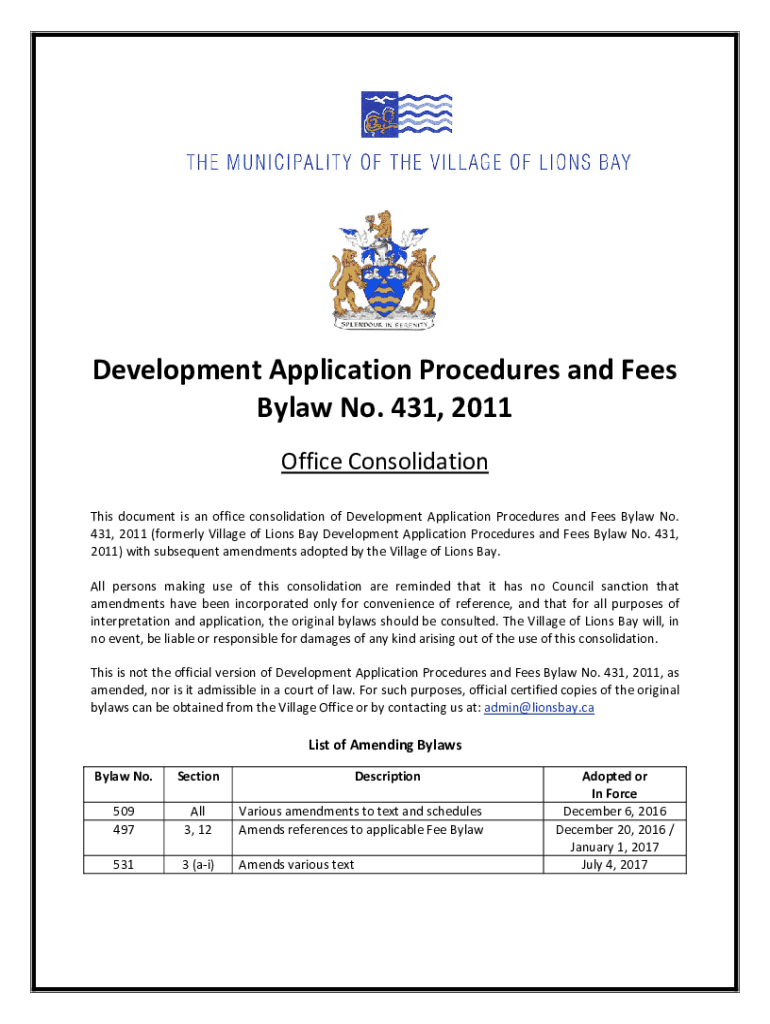 THE MUNICIPALITY OF THE VILLAGE OF LIONS BAY

SPLENDOUR IN SERENITY

Development Application Procedures and Fees Bylaw No. 431, 2011

Office Consolidation

This document is an office consolidation of Development Application Procedures and Fees Bylaw No. 431, 2011 (formerly Village of Lions Bay Development Application Procedures and Fees Bylaw No. 431, 2011) with subsequent amendments adopted by the Village of Lions Bay.

All persons making use of this consolidation are reminded that it has no Council sanction that amendments have been incorporated only for convenience of reference, and that for all purposes of interpretation and application, the original bylaws should be consulted. The Village of Lions Bay will, in no event, be liable or responsible for damages of any kind arising out of the use of this consolidation.

This is not the official version of Development Application Procedures and Fees Bylaw No. 431, 2011, as amended, nor is it admissible in a court of law. For such purposes, official certified copies of the original bylaws can be obtained from the Village Office or by contacting us at: admin@lionsbay.ca

List of Amending Bylaws

| Bylaw No. | Section | Description | Adopted or In Force |
|---|---|---|---|
| 509 | All | Various amendments to text and schedules | December 6, 2016 |
| 497 | 3, 12 | Amends references to applicable Fee Bylaw | December 20, 2016 / January 1, 2017 |
| 531 | 3 (a-i) | Amends various text | July 4, 2017 |